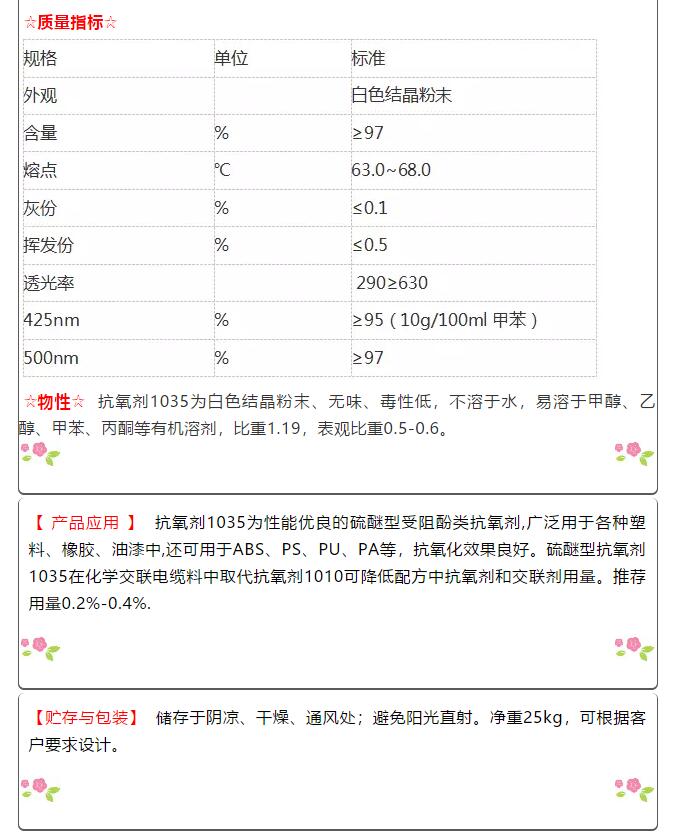 ☆质量指标☆

| 规格 | 单位 | 标准 |
|---|---|---|
| 外观 | | 白色结晶粉末 |
| 含量 | % | ≥97 |
| 熔点 | ℃ | 63.0~68.0 |
| 灰份 | % | ≤0.1 |
| 挥发份 | % | ≤0.5 |
| 透光率 | | 290≥630 |
| 425nm | % | ≥95（10g/100ml 甲苯） |
| 500nm | % | ≥97 |

☆物性☆ 抗氧剂1035为白色结晶粉末、无味、毒性低，不溶于水，易溶于甲醇、乙醇、甲苯、丙酮等有机溶剂，比重1.19，表观比重0.5-0.6。

【 产品应用 】 抗氧剂1035为性能优良的硫醚型受阻酚类抗氧剂,广泛用于各种塑料、橡胶、油漆中,还可用于ABS、PS、PU、PA等，抗氧化效果良好。硫醚型抗氧剂1035在化学交联电缆料中取代抗氧剂1010可降低配方中抗氧剂和交联剂用量。推荐用量0.2%-0.4%.

【贮存与包装】 储存于阴凉、干燥、通风处；避免阳光直射。净重25kg，可根据客户要求设计。